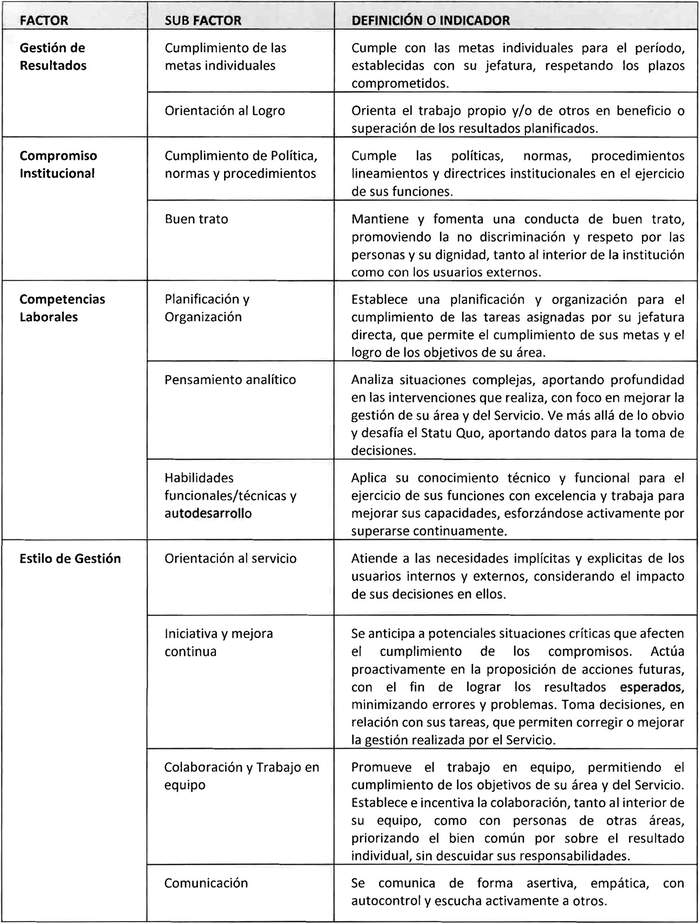 | FACTOR | SUB FACTOR | DEFINICIÓN O INDICADOR |
|---|---|---|
| Gestión de Resultados | Cumplimiento de las metas individuales | Cumple con las metas individuales para el período, establecidas con su jefatura, respetando los plazos comprometidos. |
| | Orientación al Logro | Orienta el trabajo propio y/o de otros en beneficio o superación de los resultados planificados. |
| Compromiso Institucional | Cumplimiento de Política, normas y procedimientos | Cumple las políticas, normas, procedimientos lineamientos y directrices institucionales en el ejercicio de sus funciones. |
| | Buen trato | Mantiene y fomenta una conducta de buen trato, promoviendo la no discriminación y respeto por las personas y su dignidad, tanto al interior de la institución como con los usuarios externos. |
| Competencias Laborales | Planificación y Organización | Establece una planificación y organización para el cumplimiento de las tareas asignadas por su jefatura directa, que permite el cumplimiento de sus metas y el logro de los objetivos de su área. |
| | Pensamiento analítico | Analiza situaciones complejas, aportando profundidad en las intervenciones que realiza, con foco en mejorar la gestión de su área y del Servicio. Ve más allá de lo obvio y desafía el Statu Quo, aportando datos para la toma de decisiones. |
| | Habilidades funcionales/técnicas y autodesarrollo | Aplica su conocimiento técnico y funcional para el ejercicio de sus funciones con excelencia y trabaja para mejorar sus capacidades, esforzándose activamente por superarse continuamente. |
| Estilo de Gestión | Orientación al servicio | Atiende a las necesidades implícitas y explicitas de los usuarios internos y externos, considerando el impacto de sus decisiones en ellos. |
| | Iniciativa y mejora continua | Se anticipa a potenciales situaciones críticas que afecten el cumplimiento de los compromisos. Actúa proactivamente en la proposición de acciones futuras, con el fin de lograr los resultados esperados, minimizando errores y problemas. Toma decisiones, en relación con sus tareas, que permiten corregir o mejorar la gestión realizada por el Servicio. |
| | Colaboración y Trabajo en equipo | Promueve el trabajo en equipo, permitiendo el cumplimiento de los objetivos de su área y del Servicio. Establece e incentiva la colaboración, tanto al interior de su equipo, como con personas de otras áreas, priorizando el bien común por sobre el resultado individual, sin descuidar sus responsabilidades. |
| | Comunicación | Se comunica de forma asertiva, empática, con autocontrol y escucha activamente a otros. |